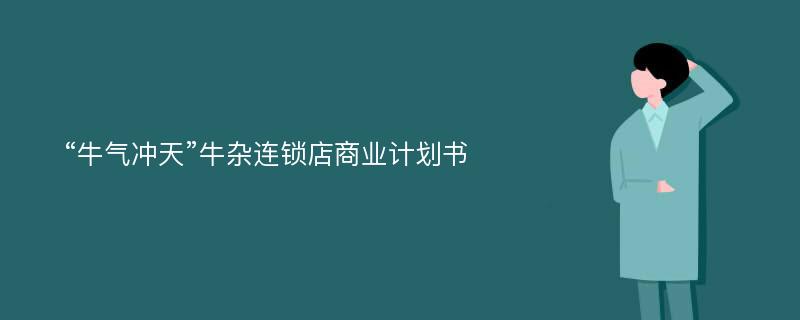 “牛气冲天”牛杂连锁店商业计划书